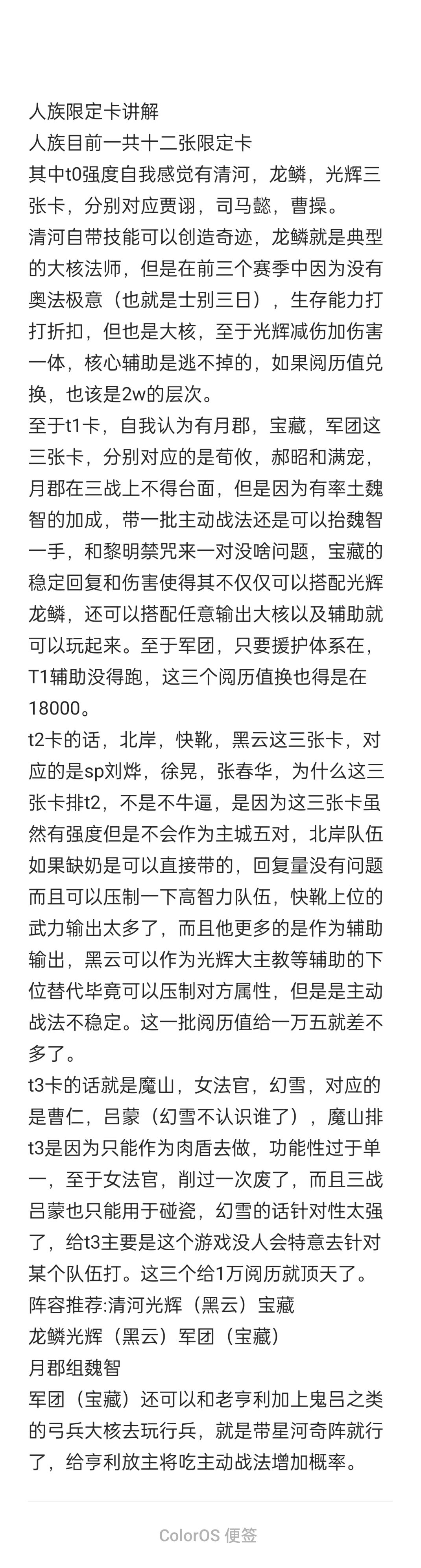 人族限定卡讲解
人族目前一共十二张限定卡
其中t0强度自我感觉有清河，龙鳞，光辉三张卡，分别对应贾诩，司马懿，曹操。
清河自带技能可以创造奇迹，龙鳞就是典型的大核法师，但是在前三个赛季中因为没有奥法极意（也就是士别三日），生存能力打打折扣，但也是大核，至于光辉减伤加伤害一体，核心辅助是逃不掉的，如果阅历值兑换，也该是2w的层次。
至于t1卡，自我认为有月郡，宝藏，军团这三张卡，分别对应的是荀攸，郝昭和满宠，月郡在三战上不得台面，但是因为有率土魏智的加成，带一批主动战法还是可以抬魏智一手，和黎明禁咒来一对没啥问题，宝藏的稳定回复和伤害使得其不仅仅可以搭配光辉龙鳞，还可以搭配任意输出大核以及辅助就可以玩起来。至于军团，只要援护体系在，T1辅助没得跑，这三个阅历值换也得是在18000。
t2卡的话，北岸，快靴，黑云这三张卡，对应的是sp刘烨，徐晃，张春华，为什么这三张卡排t2，不是不牛逼，是因为这三张卡虽然有强度但是不会作为主城五对，北岸队伍如果缺奶是可以直接带的，回复量没有问题而且可以压制一下高智力队伍，快靴上位的武力输出太多了，而且他更多的是作为辅助输出，黑云可以作为光辉大主教等辅助的下位替代毕竟可以压制对方属性，但是是主动战法不稳定。这一批阅历值给一万五就差不多了。
t3卡的话就是魔山，女法官，幻雪，对应的是曹仁，吕蒙（幻雪不认识谁了），魔山排t3是因为只能作为肉盾去做，功能性过于单一，至于女法官，削过一次废了，而且三战吕蒙也只能用于碰瓷，幻雪的话针对性太强了，给t3主要是这个游戏没人会特意去针对某个队伍打。这三个给1万阅历就顶天了。
阵容推荐:清河光辉（黑云）宝藏
龙鳞光辉（黑云）军团（宝藏）
月郡组魏智
军团（宝藏）还可以和老亨利加上鬼吕之类的弓兵大核去玩行兵，就是带星河奇阵就行了，给亨利放主将吃主动战法增加概率。

ColorOS 便签